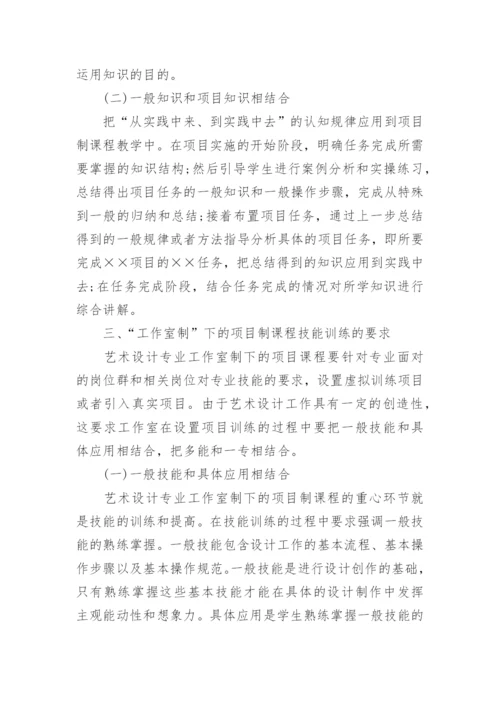 运用知识的目的。

（二）一般知识和项目知识相结合

把“从实践中来、到实践中去”的认知规律应用到项目制课程教学中。在项目实施的开始阶段，明确任务完成所需要掌握的知识结构；然后引导学生进行案例分析和实操练习，总结得出项目任务的一般知识和一般操作步骤，完成从特殊到一般的归纳和总结；接着布置项目任务，通过上一步总结得到的一般规律或者方法指导分析具体的项目任务，即所要完成××项目的××任务，把总结得到的知识应用到实践中去；在任务完成阶段，结合任务完成的情况对所学知识进行综合讲解。

三、“工作室制”下的项目制课程技能训练的要求

艺术设计专业工作室制下的项目课程要针对专业面对的岗位群和相关岗位对专业技能的要求，设置虚拟训练项目或者引入真实项目。由于艺术设计工作具有一定的创造性，这要求工作室在设置项目训练的过程中要把一般技能和具体应用相结合，把多能和一专相结合。

（一）一般技能和具体应用相结合

艺术设计专业工作室制下的项目制课程的重心环节就是技能的训练和提高。在技能训练的过程中要求强调一般技能的熟练掌握。一般技能包含设计工作的基本流程、基本操作步骤以及基本操作规范。一般技能是进行设计创作的基础，只有熟练掌握这些基本技能才能在具体的设计制作中发挥主观能动性和想象力。具体应用是学生熟练掌握一般技能的